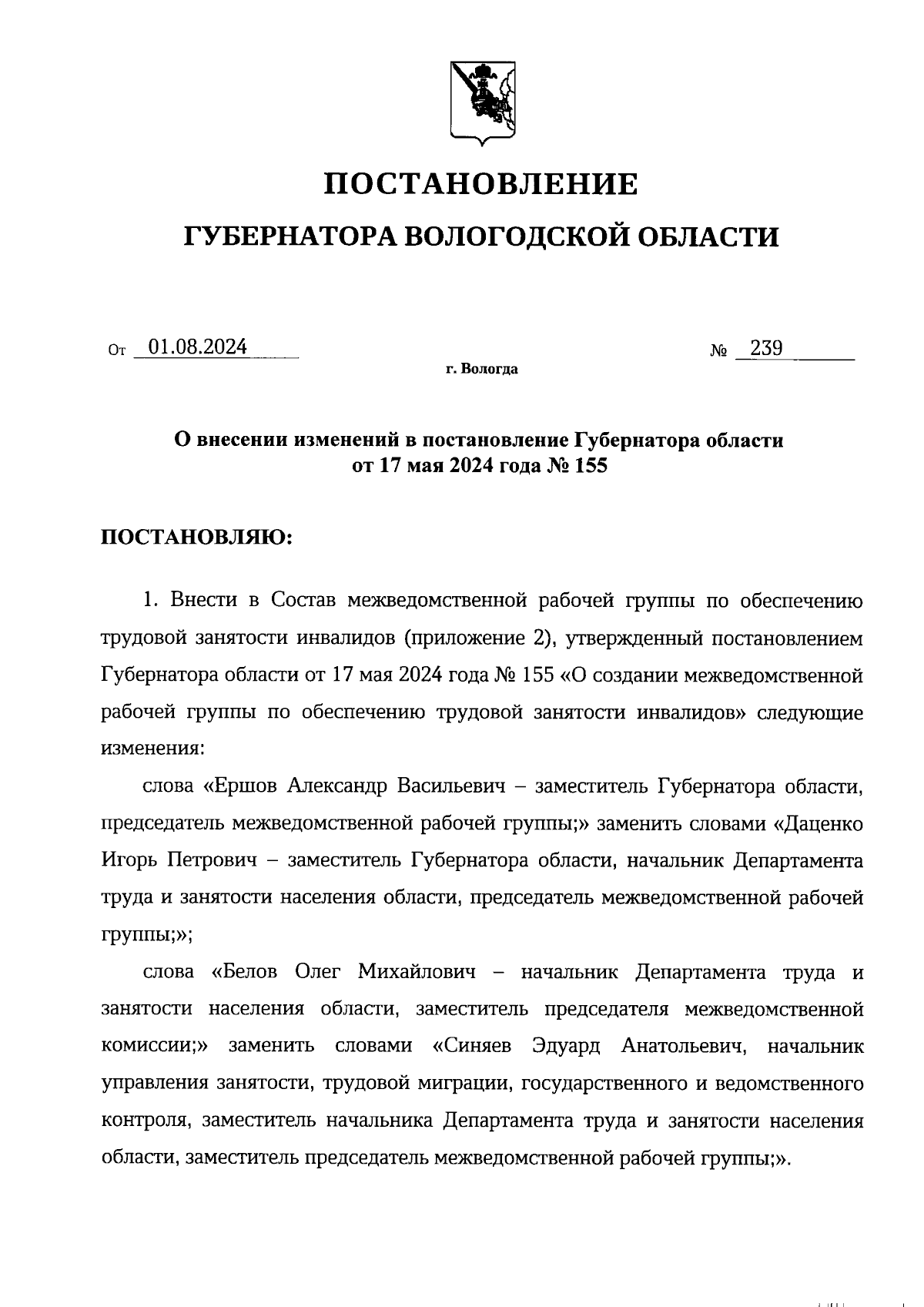 ПОСТАНОВЛЕНИЕ

ГУБЕРНАТОРА ВОЛОГОДСКОЙ ОБЛАСТИ

От 01.08.2024 № 239

г. Вологда

О внесении изменений в постановление Губернатора области от 17 мая 2024 года № 155

ПОСТАНОВЛЯЮ:

1. Внести в Состав межведомственной рабочей группы по обеспечению трудовой занятости инвалидов (приложение 2), утвержденный постановлением Губернатора области от 17 мая 2024 года № 155 «О создании межведомственной рабочей группы по обеспечению трудовой занятости инвалидов» следующие изменения:

слова «Ершов Александр Васильевич – заместитель Губернатора области, председатель межведомственной рабочей группы;» заменить словами «Даценко Игорь Петрович – заместитель Губернатора области, начальник Департамента труда и занятости населения области, председатель межведомственной рабочей группы;»;

слова «Белов Олег Михайлович – начальник Департамента труда и занятости населения области, заместитель председателя межведомственной комиссии;» заменить словами «Синяев Эдуард Анатольевич, начальник управления занятости, трудовой миграции, государственного и ведомственного контроля, заместитель начальника Департамента труда и занятости населения области, заместитель председатель межведомственной рабочей группы;».